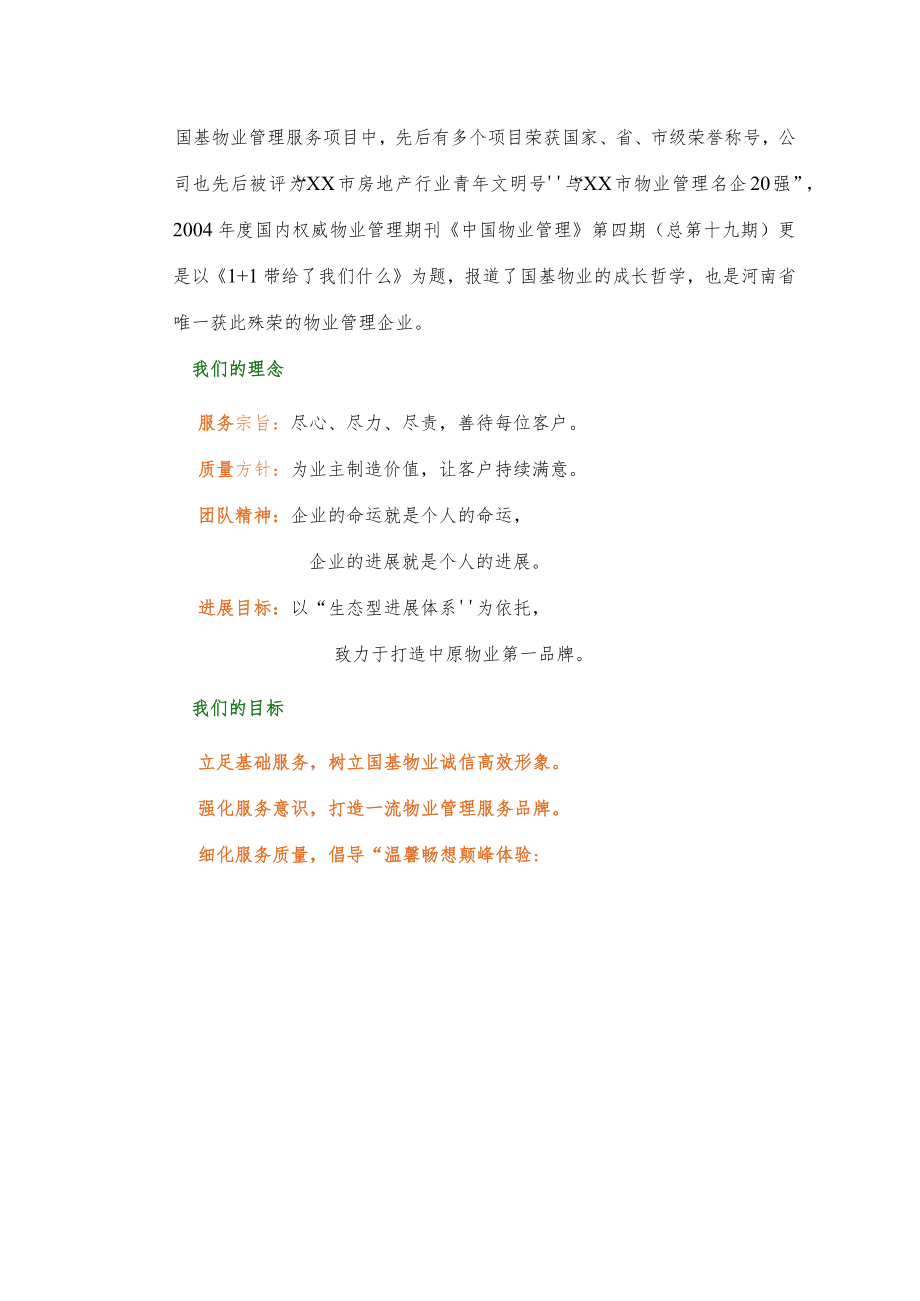 国基物业管理服务项目中，先后有多个项目荣获国家、省、市级荣誉称号，公司也先后被评为“XX市房地产行业青年文明号''与“XX市物业管理名企20强”，2004年度国内权威物业管理期刊《中国物业管理》第四期（总第十九期）更是以《1+1带给了我们什么》为题，报道了国基物业的成长哲学，也是河南省唯一获此殊荣的物业管理企业。

我们的理念

服务宗旨：尽心、尽力、尽责，善待每位客户。

质量方针：为业主制造价值，让客户持续满意。

团队精神：企业的命运就是个人的命运，

企业的进展就是个人的进展。

进展目标：以“生态型进展体系''为依托，

致力于打造中原物业第一品牌。

我们的目标

立足基础服务，树立国基物业诚信高效形象。

强化服务意识，打造一流物业管理服务品牌。

细化服务质量，倡导“温馨畅想颠峰体验：